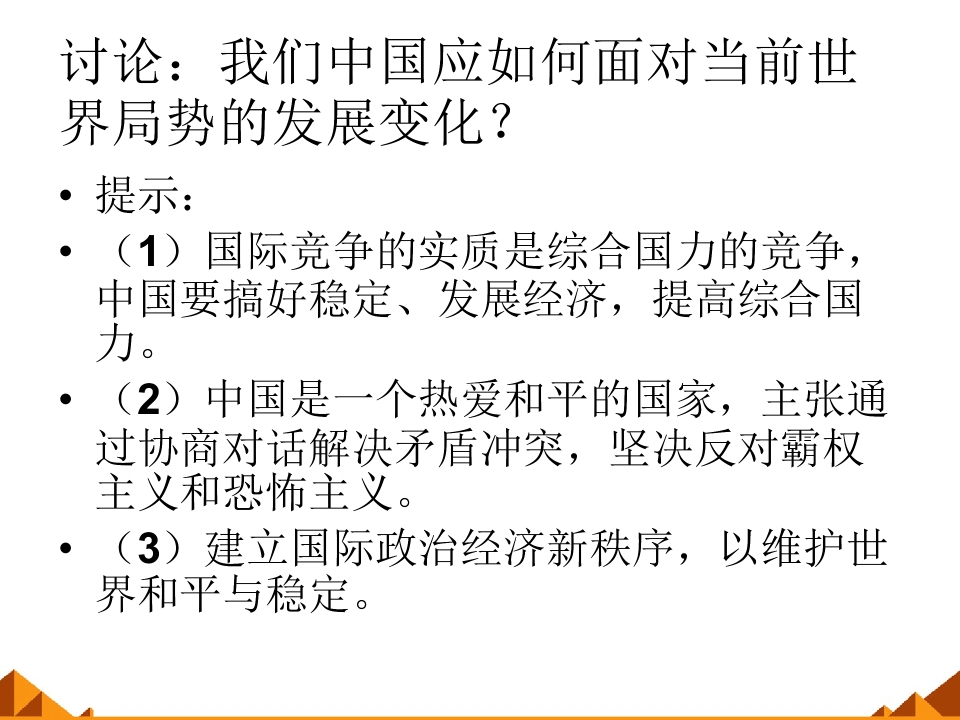 讨论：我们中国应如何面对当前世界局势的发展变化？

• 提示：
• （1）国际竞争的实质是综合国力的竞争，中国要搞好稳定、发展经济，提高综合国力。
• （2）中国是一个热爱和平的国家，主张通过协商对话解决矛盾冲突，坚决反对霸权主义和恐怖主义。
• （3）建立国际政治经济新秩序，以维护世界和平与稳定。